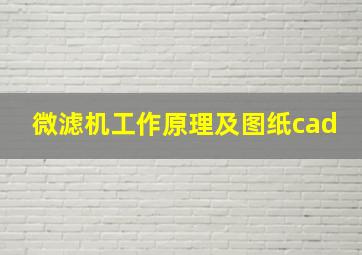 微滤机工作原理及图纸cad